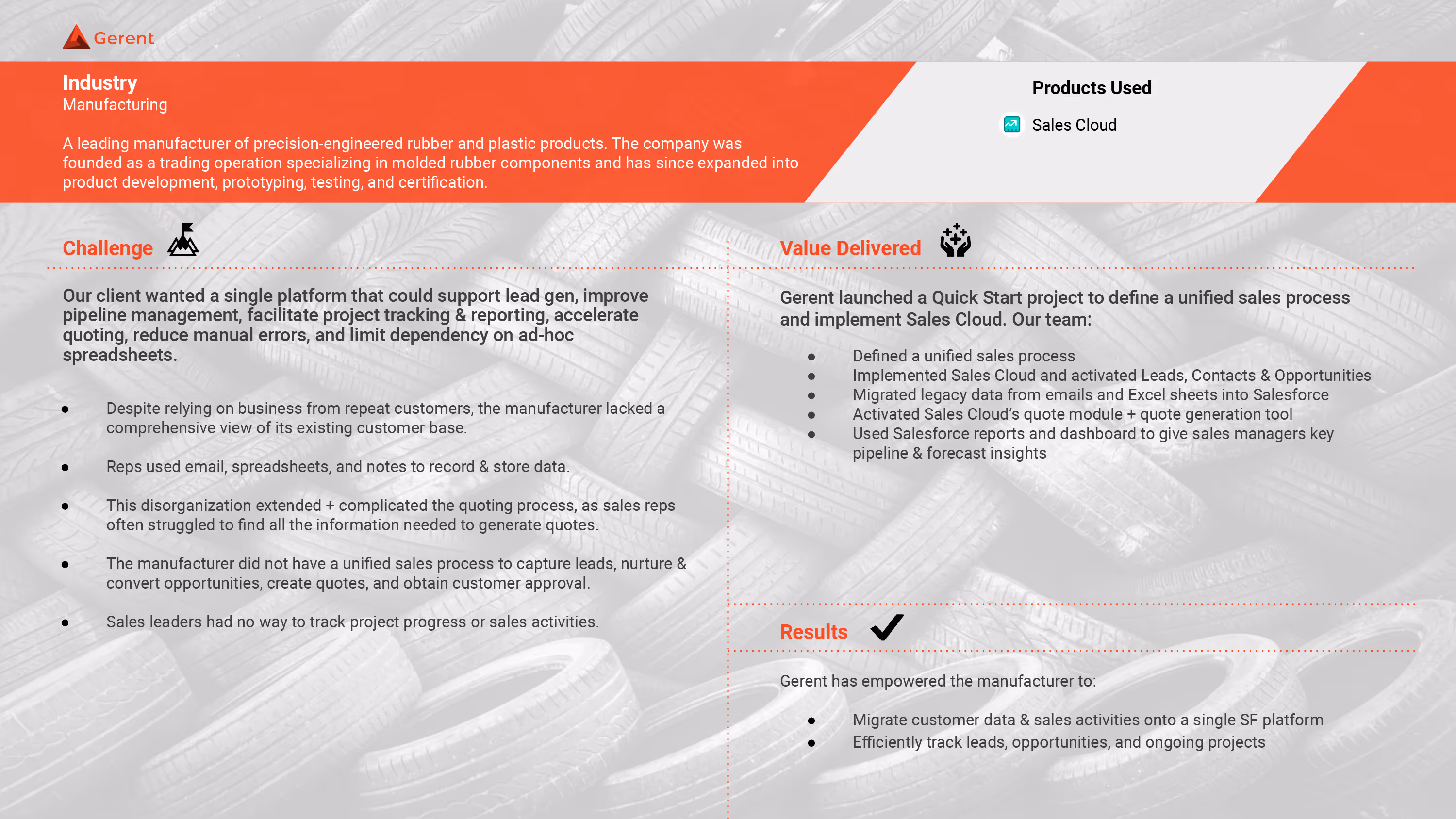 Gerent

Industry
Manufacturing

A leading manufacturer of precision-engineered rubber and plastic products. The company was founded as a trading operation specializing in molded rubber components and has since expanded into product development, prototyping, testing, and certification.

Products Used

Sales Cloud

Challenge

Our client wanted a single platform that could support lead gen, improve pipeline management, facilitate project tracking & reporting, accelerate quoting, reduce manual errors, and limit dependency on ad-hoc spreadsheets.

- Despite relying on business from repeat customers, the manufacturer lacked a comprehensive view of its existing customer base.
- Reps used email, spreadsheets, and notes to record & store data.
- This disorganization extended + complicated the quoting process, as sales reps often struggled to find all the information needed to generate quotes.
- The manufacturer did not have a unified sales process to capture leads, nurture & convert opportunities, create quotes, and obtain customer approval.
- Sales leaders had no way to track project progress or sales activities.

Value Delivered

Gerent launched a Quick Start project to define a unified sales process and implement Sales Cloud. Our team:

- Defined a unified sales process
- Implemented Sales Cloud and activated Leads, Contacts & Opportunities
- Migrated legacy data from emails and Excel sheets into Salesforce
- Activated Sales Cloud's quote module + quote generation tool
- Used Salesforce reports and dashboard to give sales managers key pipeline & forecast insights

Results

Gerent has empowered the manufacturer to:

- Migrate customer data & sales activities onto a single SF platform
- Efficiently track leads, opportunities, and ongoing projects